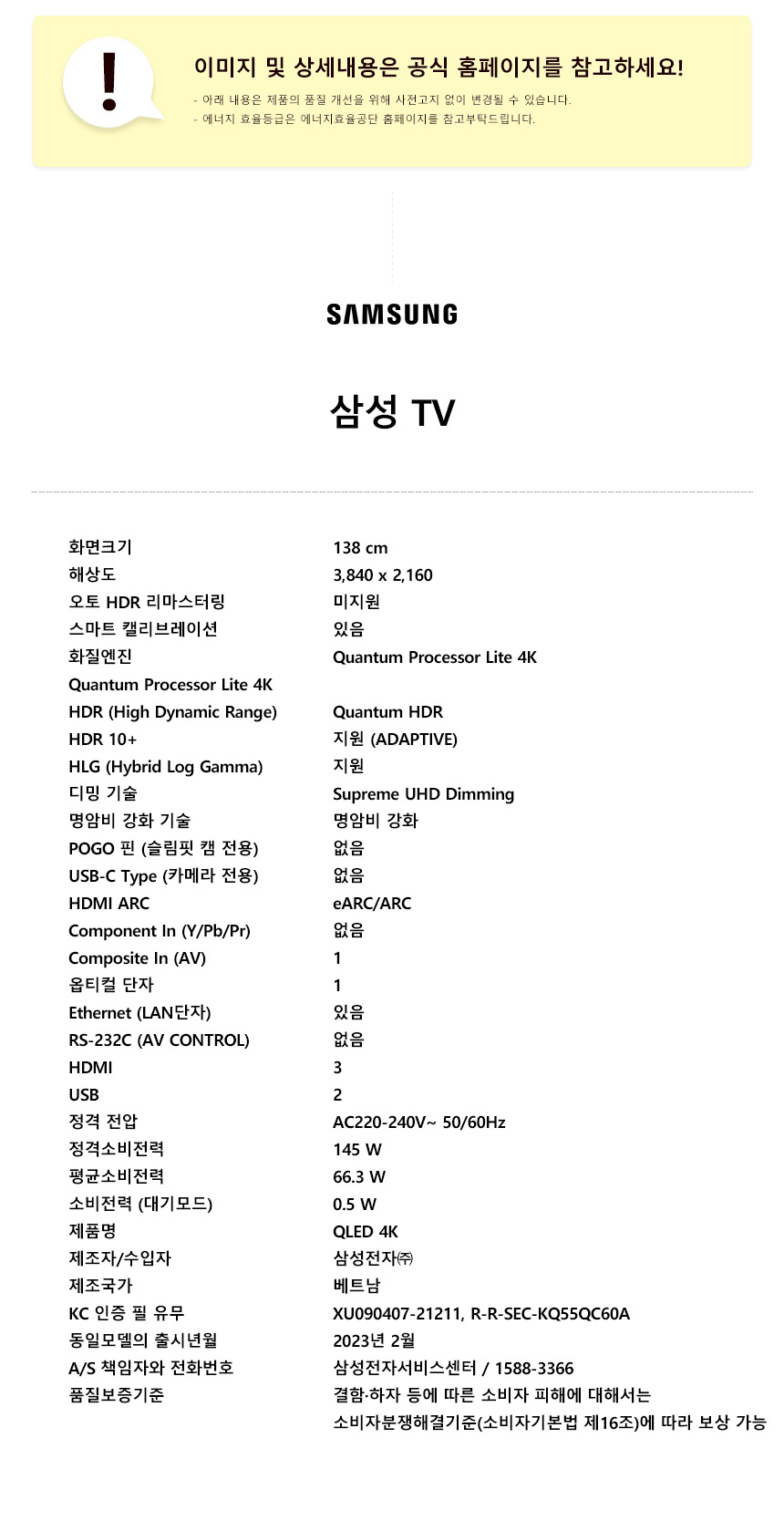 !

이미지 및 상세내용은 공식 홈페이지를 참고하세요!

- 아래 내용은 제품의 품질 개선을 위해 사전고지 없이 변경될 수 있습니다.
- 에너지 효율등급은 에너지효율공단 홈페이지를 참고부탁드립니다.

SAMSUNG

삼성 TV

| | |
|---|---|
| 화면크기 | 138 cm |
| 해상도 | 3,840 x 2,160 |
| 오토 HDR 리마스터링 | 미지원 |
| 스마트 캘리브레이션 | 있음 |
| 화질엔진 | Quantum Processor Lite 4K |
| Quantum Processor Lite 4K | |
| HDR (High Dynamic Range) | Quantum HDR |
| HDR 10+ | 지원 (ADAPTIVE) |
| HLG (Hybrid Log Gamma) | 지원 |
| 디밍 기술 | Supreme UHD Dimming |
| 명암비 강화 기술 | 명암비 강화 |
| POGO 핀 (슬림핏 캠 전용) | 없음 |
| USB-C Type (카메라 전용) | 없음 |
| HDMI ARC | eARC/ARC |
| Component In (Y/Pb/Pr) | 없음 |
| Composite In (AV) | 1 |
| 옵티컬 단자 | 1 |
| Ethernet (LAN단자) | 있음 |
| RS-232C (AV CONTROL) | 없음 |
| HDMI | 3 |
| USB | 2 |
| 정격 전압 | AC220-240V~ 50/60Hz |
| 정격소비전력 | 145 W |
| 평균소비전력 | 66.3 W |
| 소비전력 (대기모드) | 0.5 W |
| 제품명 | QLED 4K |
| 제조자/수입자 | 삼성전자㈜ |
| 제조국가 | 베트남 |
| KC 인증 필 유무 | XU090407-21211, R-R-SEC-KQ55QC60A |
| 동일모델의 출시년월 | 2023년 2월 |
| A/S 책임자와 전화번호 | 삼성전자서비스센터 / 1588-3366 |
| 품질보증기준 | 결함·하자 등에 따른 소비자 피해에 대해서는 소비자분쟁해결기준(소비자기본법 제16조)에 따라 보상 가능 |